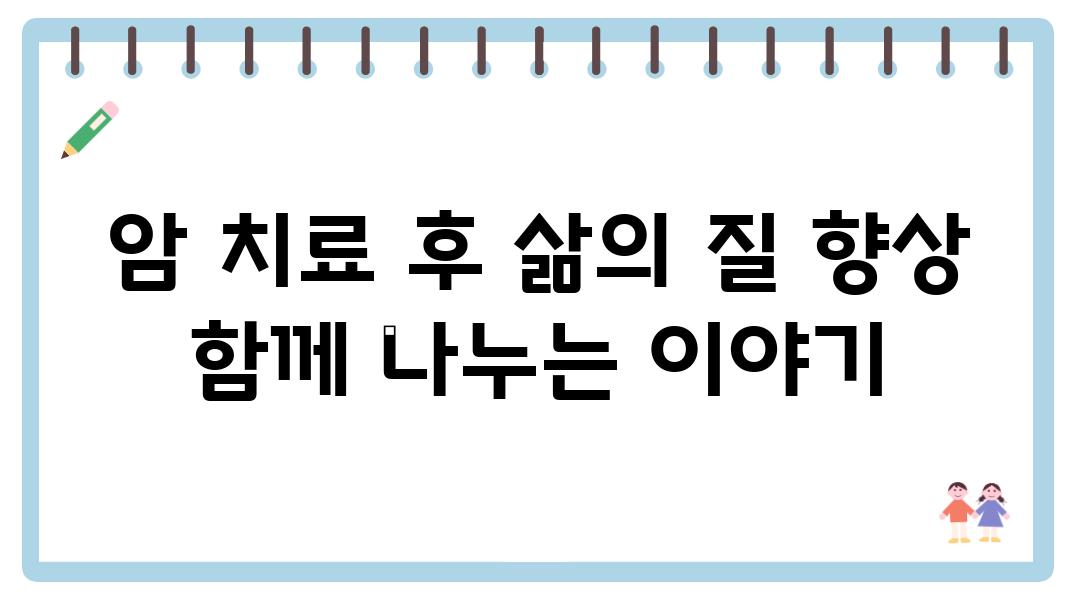 암 치료 후 삶의 질 향상
함께 나누는 이야기